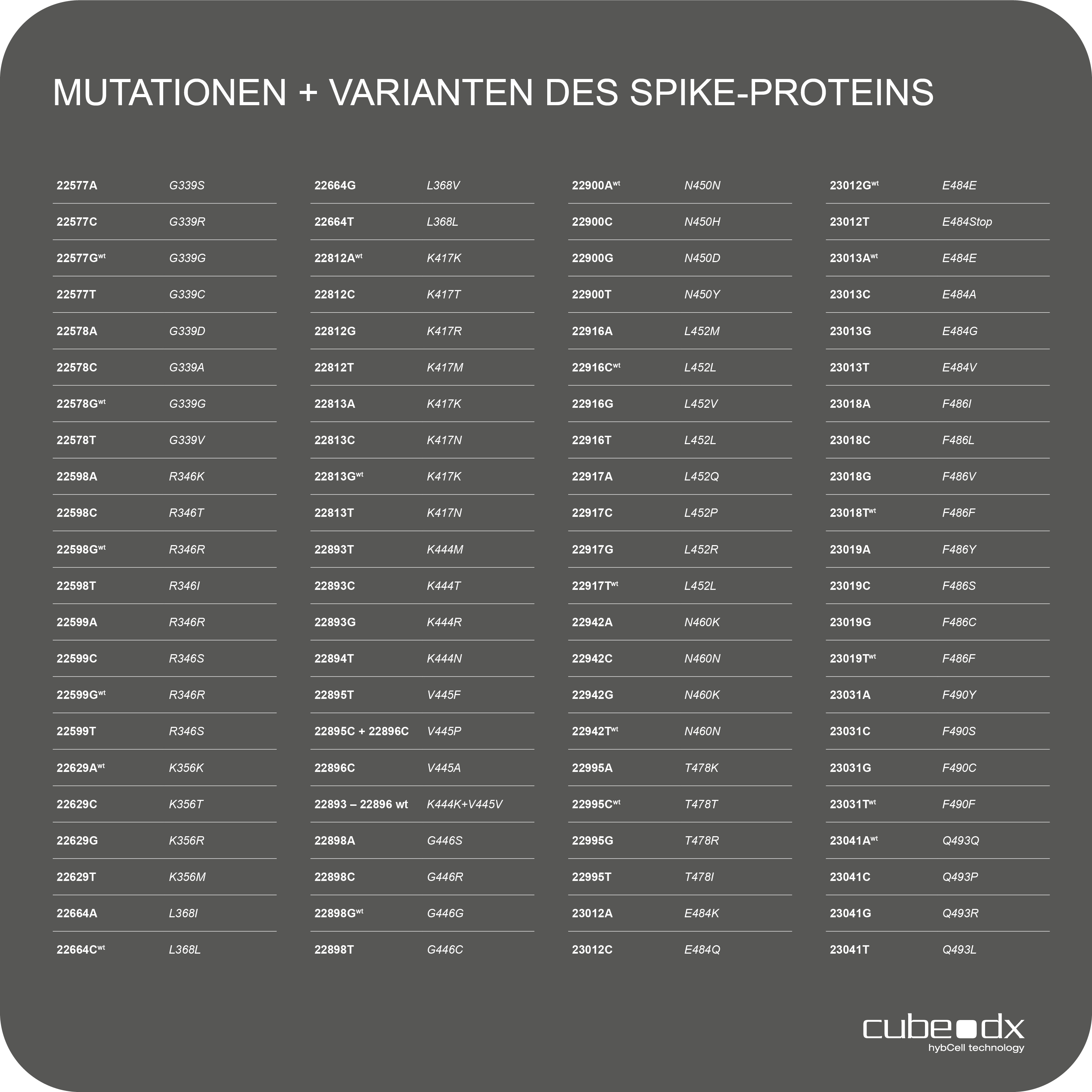 MUTATIONEN + VARIANTEN DES SPIKE-PROTEINS

| | |
|---|---|
| 22577A | G339S |
| 22577C | G339R |
| 22577G$^{wt}$ | G339G |
| 22577T | G339C |
| 22578A | G339D |
| 22578C | G339A |
| 22578G$^{wt}$ | G339G |
| 22578T | G339V |
| 22598A | R346K |
| 22598C | R346T |
| 22598G$^{wt}$ | R346R |
| 22598T | R346I |
| 22599A | R346R |
| 22599C | R346S |
| 22599G$^{wt}$ | R346R |
| 22599T | R346S |
| 22629A$^{wt}$ | K356K |
| 22629C | K356T |
| 22629G | K356R |
| 22629T | K356M |
| 22664A | L368I |
| 22664C$^{wt}$ | L368L |

| | |
|---|---|
| 22664G | L368V |
| 22664T | L368L |
| 22812A$^{wt}$ | K417K |
| 22812C | K417T |
| 22812G | K417R |
| 22812T | K417M |
| 22813A | K417K |
| 22813C | K417N |
| 22813G$^{wt}$ | K417K |
| 22813T | K417N |
| 22893T | K444M |
| 22893C | K444T |
| 22893G | K444R |
| 22894T | K444N |
| 22895T | V445F |
| 22895C + 22896C | V445P |
| 22896C | V445A |
| 22893 – 22896 wt | K444K+V445V |
| 22898A | G446S |
| 22898C | G446R |
| 22898G$^{wt}$ | G446G |
| 22898T | G446C |

| | |
|---|---|
| 22900A$^{wt}$ | N450N |
| 22900C | N450H |
| 22900G | N450D |
| 22900T | N450Y |
| 22916A | L452M |
| 22916C$^{wt}$ | L452L |
| 22916G | L452V |
| 22916T | L452L |
| 22917A | L452Q |
| 22917C | L452P |
| 22917G | L452R |
| 22917T$^{wt}$ | L452L |
| 22942A | N460K |
| 22942C | N460N |
| 22942G | N460K |
| 22942T$^{wt}$ | N460N |
| 22995A | T478K |
| 22995C$^{wt}$ | T478T |
| 22995G | T478R |
| 22995T | T478I |
| 23012A | E484K |
| 23012C | E484Q |

| | |
|---|---|
| 23012G$^{wt}$ | E484E |
| 23012T | E484Stop |
| 23013A$^{wt}$ | E484E |
| 23013C | E484A |
| 23013G | E484G |
| 23013T | E484V |
| 23018A | F486I |
| 23018C | F486L |
| 23018G | F486V |
| 23018T$^{wt}$ | F486F |
| 23019A | F486Y |
| 23019C | F486S |
| 23019G | F486C |
| 23019T$^{wt}$ | F486F |
| 23031A | F490Y |
| 23031C | F490S |
| 23031G | F490C |
| 23031T$^{wt}$ | F490F |
| 23041A$^{wt}$ | Q493Q |
| 23041C | Q493P |
| 23041G | Q493R |
| 23041T | Q493L |

cube dx
hybCell technology